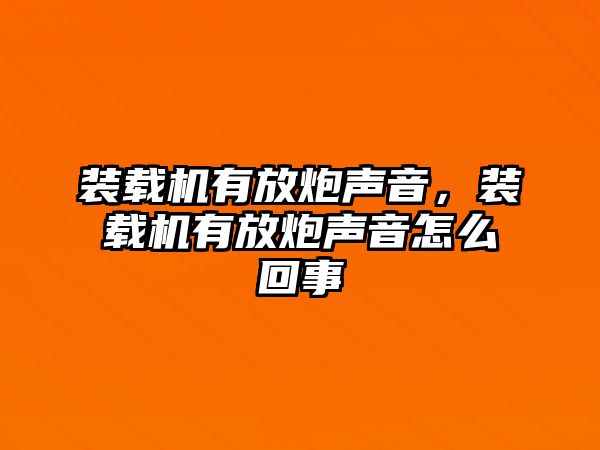 装载机有放炮声音，装载机有放炮声音怎么回事